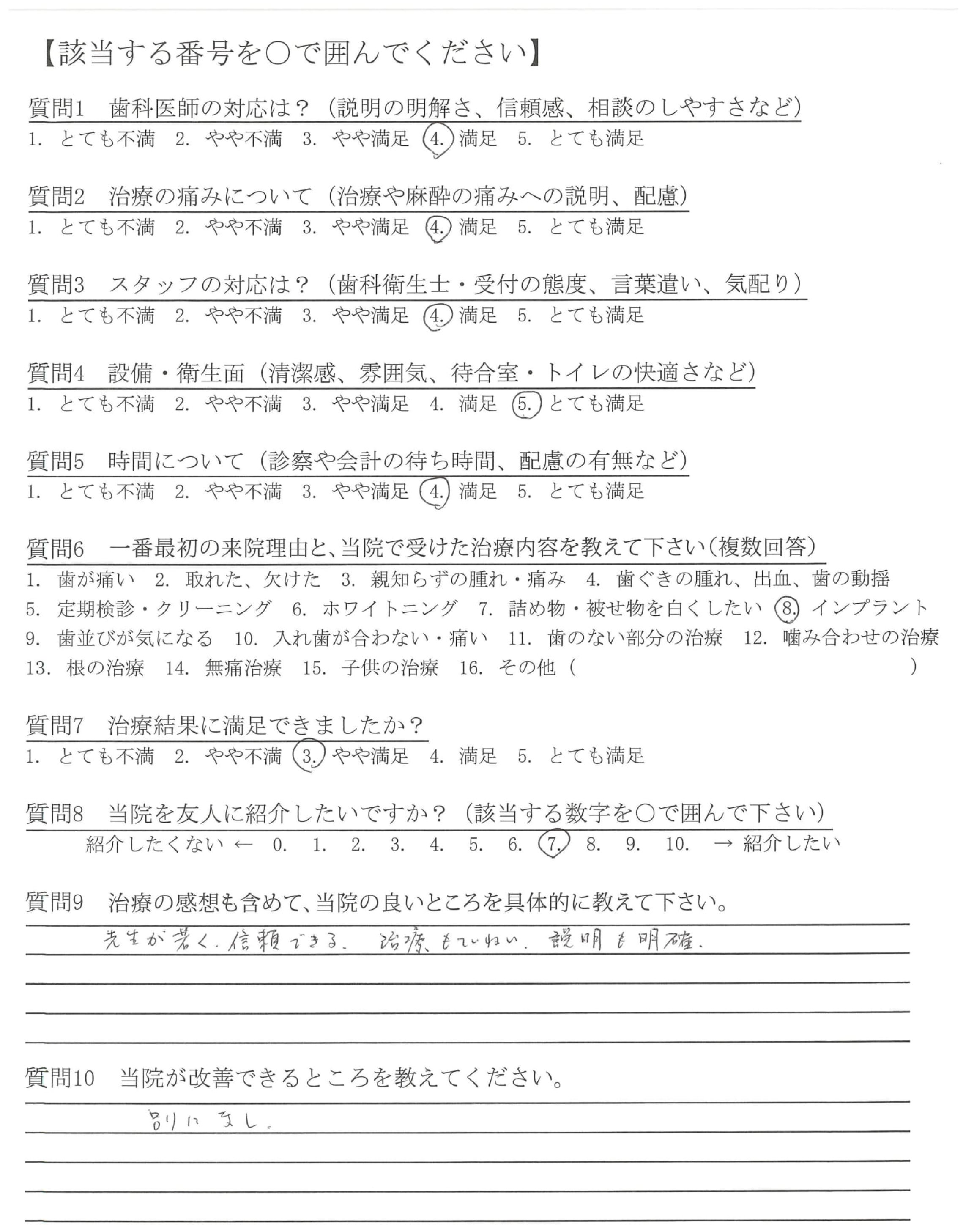 【該当する番号を○で囲んでください】

質問1　歯科医師の対応は？（説明の明解さ、信頼感、相談のしやすさなど）
1. とても不満　2. やや不満　3. やや満足　4. 満足　5. とても満足

質問2　治療の痛みについて（治療や麻酔の痛みへの説明、配慮）
1. とても不満　2. やや不満　3. やや満足　4. 満足　5. とても満足

質問3　スタッフの対応は？（歯科衛生士・受付の態度、言葉遣い、気配り）
1. とても不満　2. やや不満　3. やや満足　4. 満足　5. とても満足

質問4　設備・衛生面（清潔感、雰囲気、待合室・トイレの快適さなど）
1. とても不満　2. やや不満　3. やや満足　4. 満足　5. とても満足

質問5　時間について（診察や会計の待ち時間、配慮の有無など）
1. とても不満　2. やや不満　3. やや満足　4. 満足　5. とても満足

質問6　一番最初の来院理由と、当院で受けた治療内容を教えて下さい（複数回答）
1. 歯が痛い　2. 取れた、欠けた　3. 親知らずの腫れ・痛み　4. 歯ぐきの腫れ、出血、歯の動揺
5. 定期検診・クリーニング　6. ホワイトニング　7. 詰め物・被せ物を白くしたい　8. インプラント
9. 歯並びが気になる　10. 入れ歯が合わない・痛い　11. 歯のない部分の治療　12. 噛み合わせの治療
13. 根の治療　14. 無痛治療　15. 子供の治療　16. その他（　　）

質問7　治療結果に満足できましたか？
1. とても不満　2. やや不満　3. やや満足　4. 満足　5. とても満足

質問8　当院を友人に紹介したいですか？（該当する数字を○で囲んで下さい）
紹介したくない ← 0. 1. 2. 3. 4. 5. 6. 7. 8. 9. 10. → 紹介したい

質問9　治療の感想も含めて、当院の良いところを具体的に教えて下さい。
先生が若く、信頼できる。治療もていねい。説明も明確。

質問10　当院が改善できるところを教えてください。
別になし。